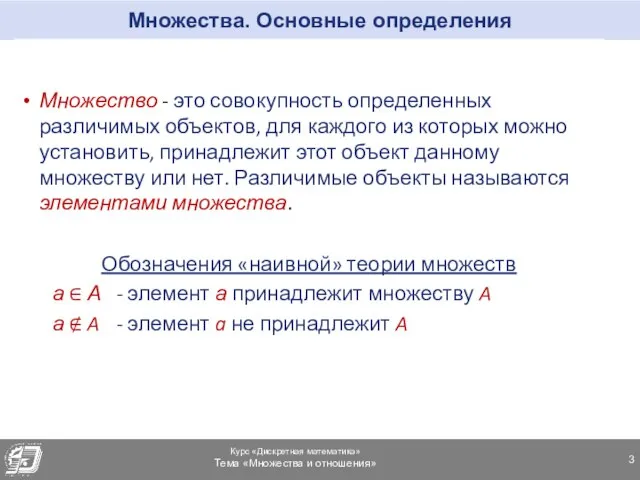 Множества. Основные определения

• Множество - это совокупность определенных различимых объектов, для каждого из которых можно установить, принадлежит этот объект данному множеству или нет. Различимые объекты называются элементами множества.

Обозначения «наивной» теории множеств

$a \in A$ - элемент $a$ принадлежит множеству $A$

$a \notin A$ - элемент $a$ не принадлежит $A$

Курс «Дискретная математика»
Тема «Множества и отношения»

3